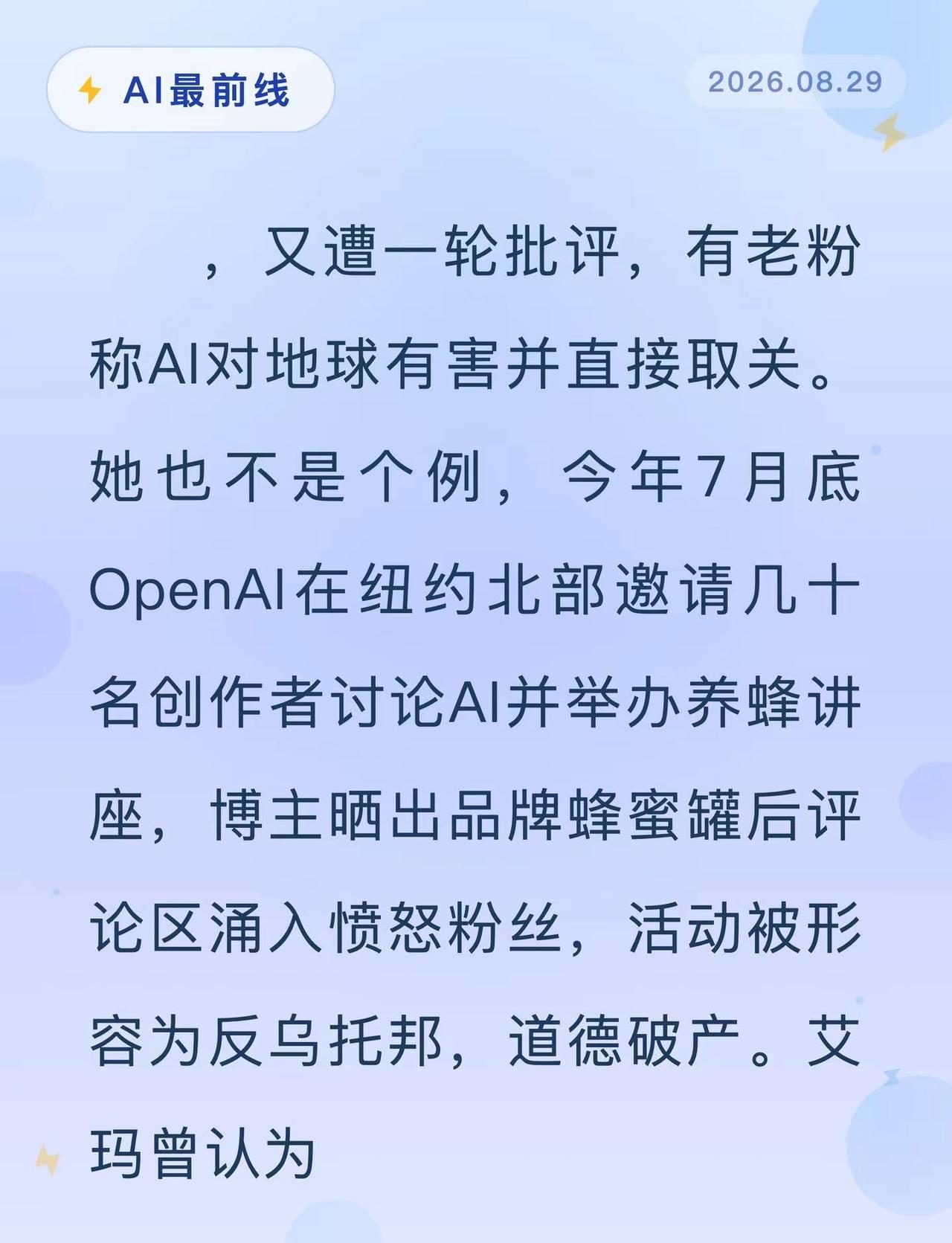 AI最前线

2026.08.29

，又遭一轮批评，有老粉称AI对地球有害并直接取关。她也不是个例，今年7月底OpenAI在纽约北部邀请几十名创作者讨论AI并举办养蜂讲座，博主晒出品牌蜂蜜罐后评论区涌入愤怒粉丝，活动被形容为反乌托邦，道德破产。艾玛曾认为